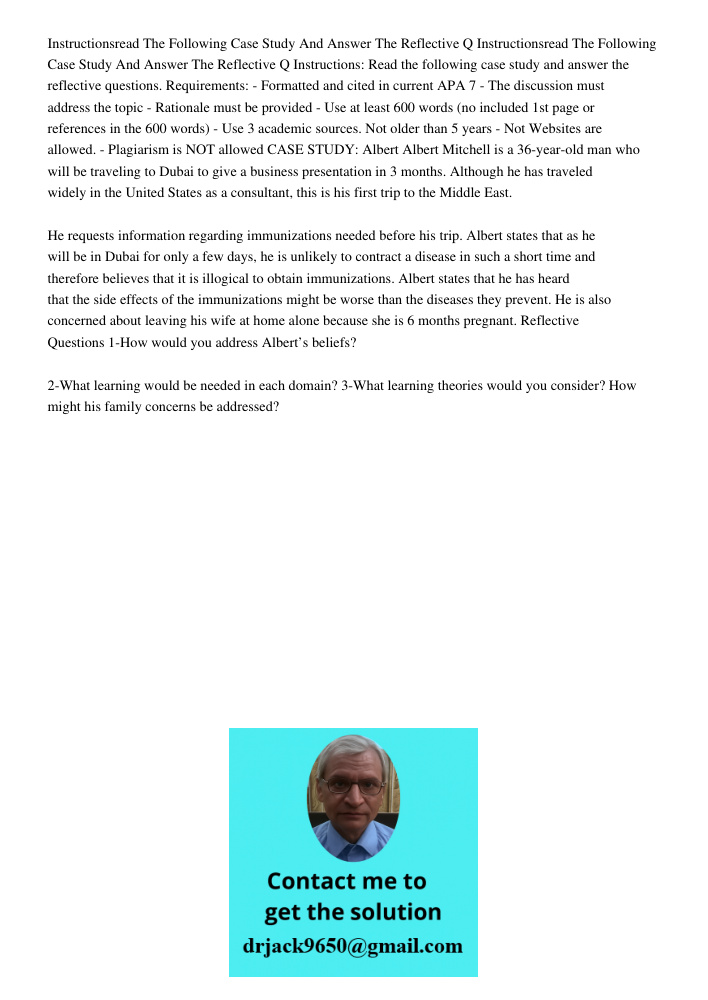 Instructionsread The Following Case Study And Answer The Reflective Q Instructionsread The Following Case Study And Answer The Reflective Q Instructions: Read the following case study and answer the reflective questions. Requirements: - Formatted and cited in current APA 7 - The discussion must address the topic - Rationale must be provided - Use at least 600 words (no included 1st page or references in the 600 words) - Use 3 academic sources. Not older than 5 years - Not Websites are allowed. - Plagiarism is NOT allowed CASE STUDY: Albert Albert Mitchell is a 36-year-old man who will be traveling to Dubai to give a business presentation in 3 months. Although he has traveled widely in the United States as a consultant, this is his first trip to the Middle East.

He requests information regarding immunizations needed before his trip. Albert states that as he will be in Dubai for only a few days, he is unlikely to contract a disease in such a short time and therefore believes that it is illogical to obtain immunizations. Albert states that he has heard that the side effects of the immunizations might be worse than the diseases they prevent. He is also concerned about leaving his wife at home alone because she is 6 months pregnant. Reflective Questions 1-How would you address Albert's beliefs?

2-What learning would be needed in each domain? 3-What learning theories would you consider? How might his family concerns be addressed?

Contact me to get the solution
drjack9650@gmail.com